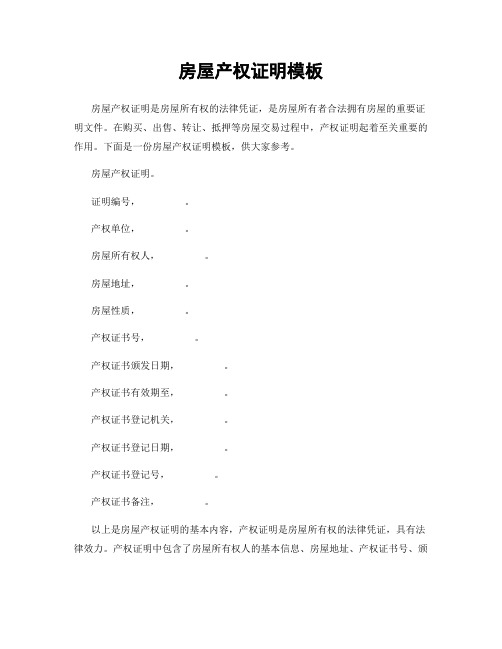 房屋产权证明模板

房屋产权证明是房屋所有权的法律凭证，是房屋所有者合法拥有房屋的重要证明文件。在购买、出售、转让、抵押等房屋交易过程中，产权证明起着至关重要的作用。下面是一份房屋产权证明模板，供大家参考。

房屋产权证明。

证明编号，          。

产权单位，          。

房屋所有权人，          。

房屋地址，          。

房屋性质，          。

产权证书号，          。

产权证书颁发日期，          。

产权证书有效期至，          。

产权证书登记机关，          。

产权证书登记日期，          。

产权证书登记号，          。

产权证书备注，          。

以上是房屋产权证明的基本内容，产权证明是房屋所有权的法律凭证，具有法律效力。产权证明中包含了房屋所有权人的基本信息、房屋地址、产权证书号、颁